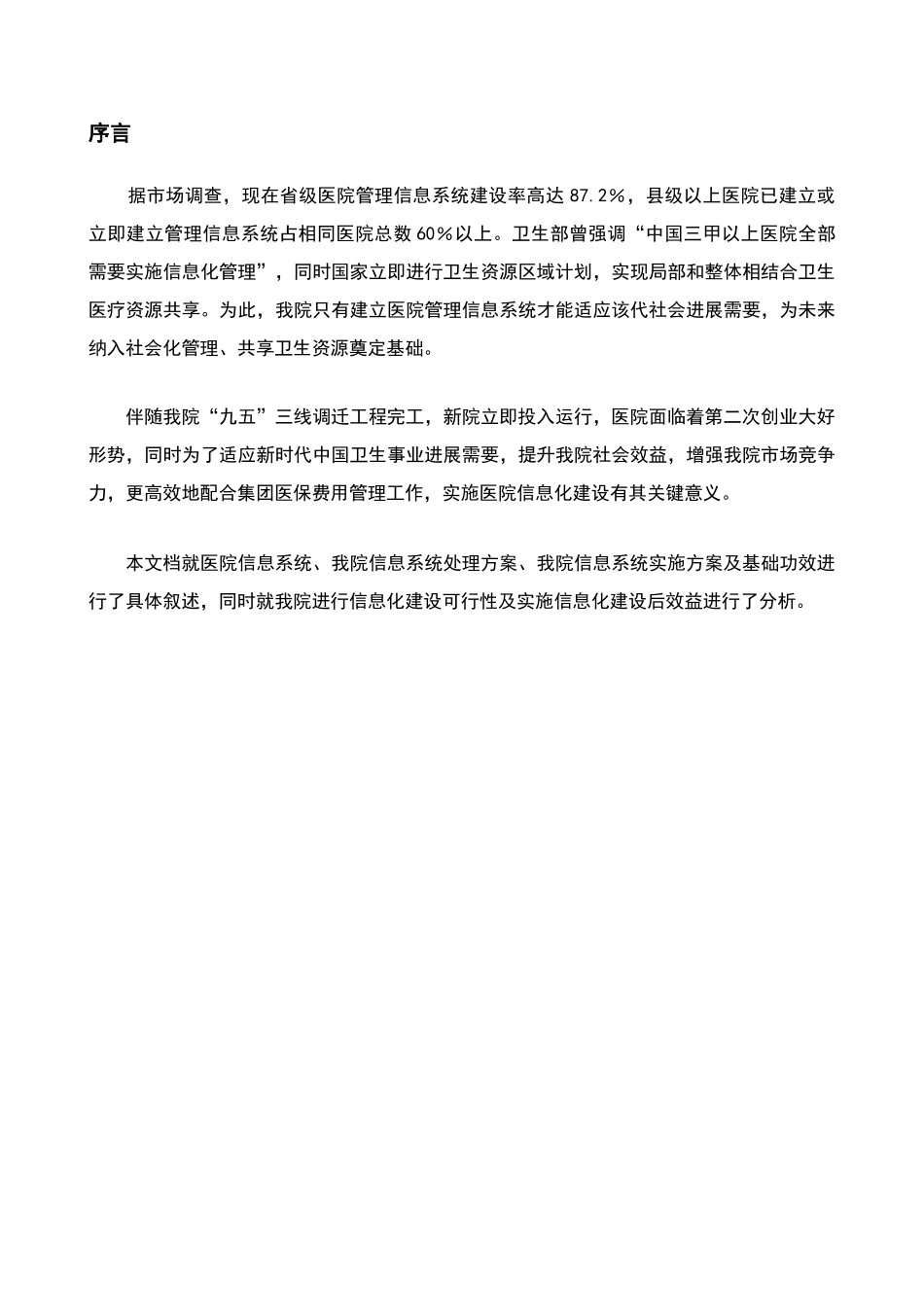 序言

据市场调查，现在省级医院管理信息系统建设率高达 87.2%，县级以上医院已建立或立即建立管理信息系统占相同医院总数 60%以上。卫生部曾强调“中国三甲以上医院全部需要实施信息化管理”，同时国家立即进行卫生资源区域计划，实现局部和整体相结合卫生医疗资源共享。为此，我院只有建立医院管理信息系统才能适应该代社会进展需要，为未来纳入社会化管理、共享卫生资源奠定基础。

伴随我院“九五”三线调迁工程完工，新院立即投入运行，医院面临着第二次创业大好形势，同时为了适应新时代中国卫生事业进展需要，提升我院社会效益，增强我院市场竞争力，更高效地配合集团医保费用管理工作，实施医院信息化建设有其关键意义。

本文档就医院信息系统、我院信息系统处理方案、我院信息系统实施方案及基础功效进行了具体叙述，同时就我院进行信息化建设可行性及实施信息化建设后效益进行了分析。